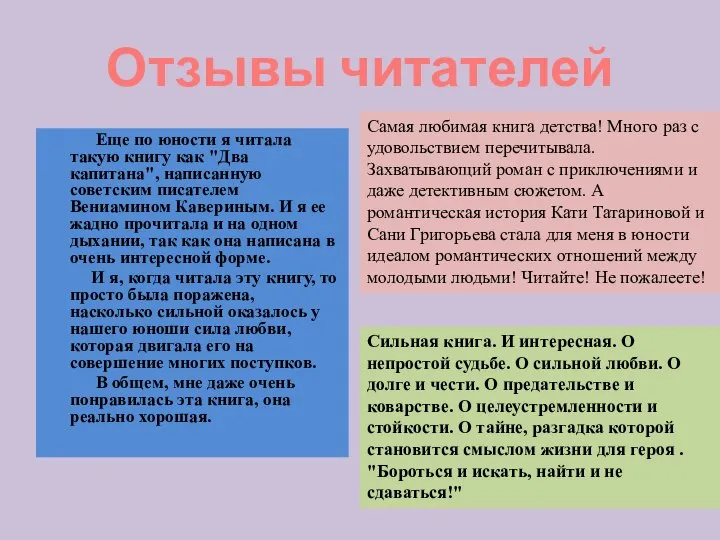 Отзывы читателей

Еще по юности я читала такую книгу как "Два капитана", написанную советским писателем Вениамином Кавериным. И я ее жадно прочитала и на одном дыхании, так как она написана в очень интересной форме.

И я, когда читала эту книгу, то просто была поражена, насколько сильной оказалось у нашего юноши сила любви, которая двигала его на совершение многих поступков.

В общем, мне даже очень понравилась эта книга, она реально хорошая.

Самая любимая книга детства! Много раз с удовольствием перечитывала. Захватывающий роман с приключениями и даже детективным сюжетом. А романтическая история Кати Татариновой и Сани Григорьева стала для меня в юности идеалом романтических отношений между молодыми людьми! Читайте! Не пожалеете!

Сильная книга. И интересная. О непростой судьбе. О сильной любви. О долге и чести. О предательстве и коварстве. О целеустремленности и стойкости. О тайне, разгадка которой становится смыслом жизни для героя . "Бороться и искать, найти и не сдаваться!"